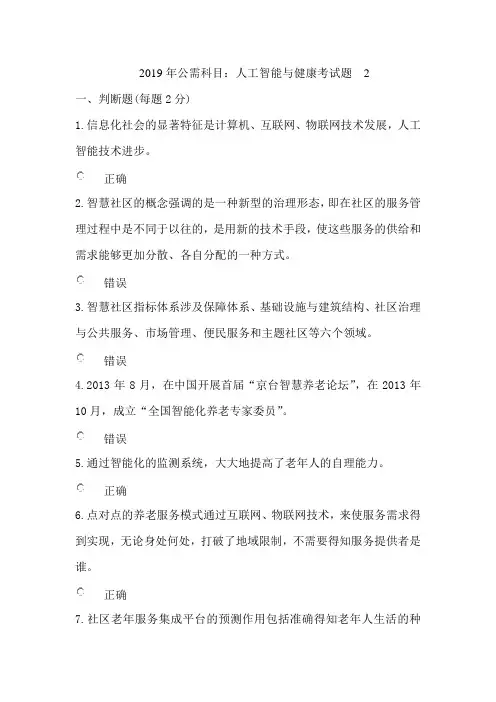 2019年公需科目：人工智能与健康考试题　2

一、判断题(每题2分)

1.信息化社会的显著特征是计算机、互联网、物联网技术发展，人工智能技术进步。

正确

2.智慧社区的概念强调的是一种新型的治理形态，即在社区的服务管理过程中是不同于以往的，是用新的技术手段，使这些服务的供给和需求能够更加分散、各自分配的一种方式。

错误

3.智慧社区指标体系涉及保障体系、基础设施与建筑结构、社区治理与公共服务、市场管理、便民服务和主题社区等六个领域。

错误

4.2013年8月，在中国开展首届“京台智慧养老论坛”，在2013年10月，成立“全国智能化养老专家委员”。

错误

5.通过智能化的监测系统，大大地提高了老年人的自理能力。

正确

6.点对点的养老服务模式通过互联网、物联网技术，来使服务需求得到实现，无论身处何处，打破了地域限制，不需要得知服务提供者是谁。

正确

7.社区老年服务集成平台的预测作用包括准确得知老年人生活的种